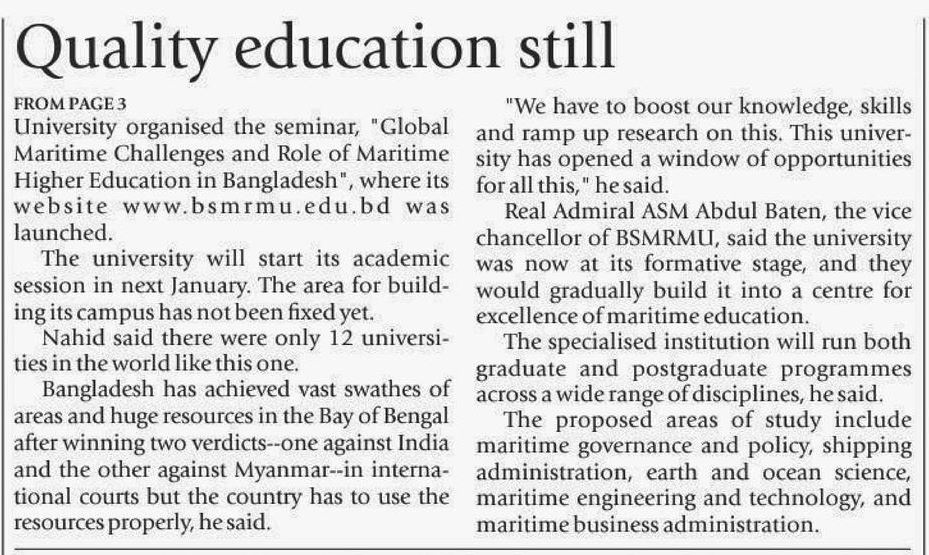 Quality education still

FROM PAGE 3
University organised the seminar, "Global Maritime Challenges and Role of Maritime Higher Education in Bangladesh", where its website www.bsmrmu.edu.bd was launched.

The university will start its academic session in next January. The area for building its campus has not been fixed yet.

Nahid said there were only 12 universities in the world like this one.

Bangladesh has achieved vast swathes of areas and huge resources in the Bay of Bengal after winning two verdicts--one against India and the other against Myanmar--in international courts but the country has to use the resources properly, he said.

"We have to boost our knowledge, skills and ramp up research on this. This university has opened a window of opportunities for all this," he said.

Real Admiral ASM Abdul Baten, the vice chancellor of BSMRMU, said the university was now at its formative stage, and they would gradually build it into a centre for excellence of maritime education.

The specialised institution will run both graduate and postgraduate programmes across a wide range of disciplines, he said.

The proposed areas of study include maritime governance and policy, shipping administration, earth and ocean science, maritime engineering and technology, and maritime business administration.